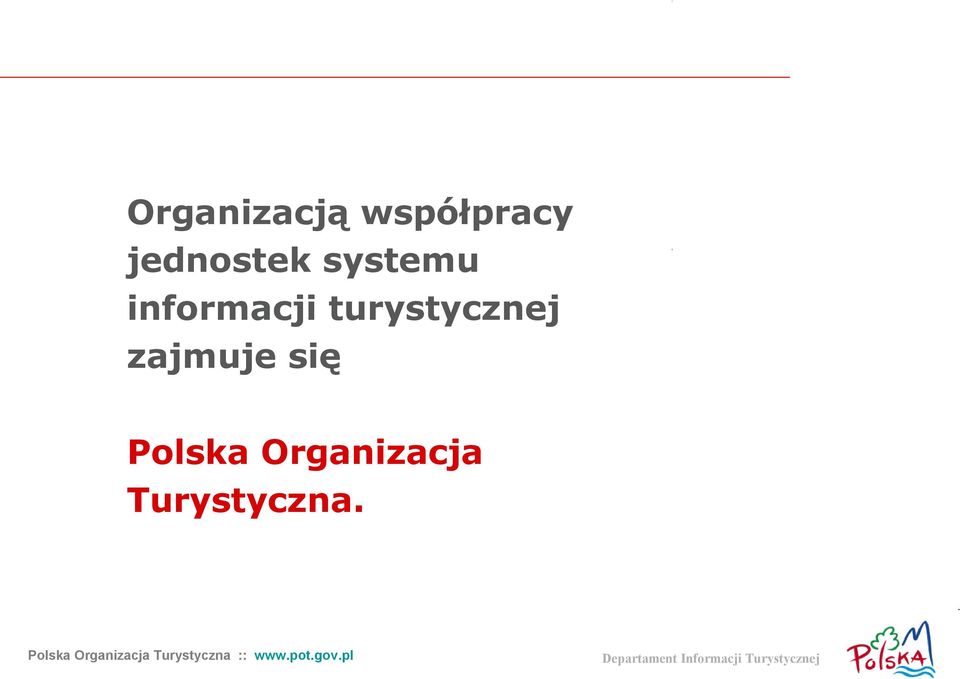 Organizacją współpracy jednostek systemu informacji turystycznej zajmuje się

Polska Organizacja Turystyczna.

Polska Organizacja Turystyczna :: www.pot.gov.pl

Departament Informacji Turystycznej

POLSKA